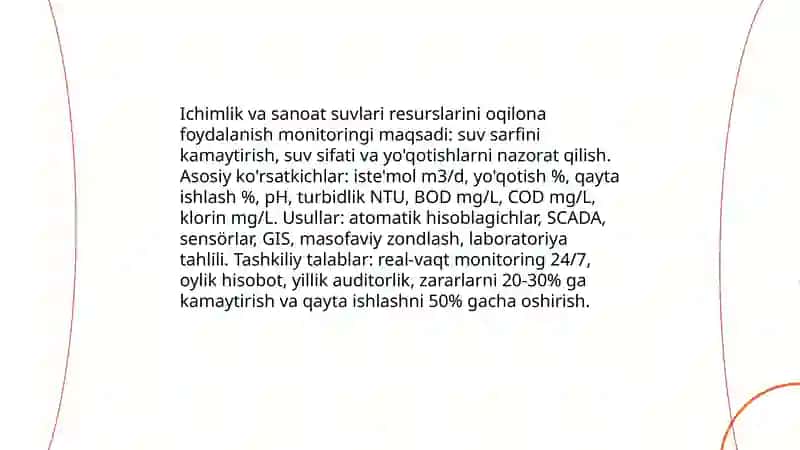 Ichimlik va sanoat suvlari resurslarini oqilona foydalanish monitoringi maqsadi: suv sarfini kamaytirish, suv sifati va yo'qotishlarni nazorat qilish. Asosiy ko'rsatkichlar: iste'mol m3/d, yo'qotish %, qayta ishlash %, pH, turbidlik NTU, BOD mg/L, COD mg/L, klorin mg/L. Usullar: atomatik hisoblagichlar, SCADA, sensörlar, GIS, masofaviy zondlash, laboratoriya tahlili. Tashkiliy talablar: real-vaqt monitoring 24/7, oylik hisobot, yillik auditorlik, zararlarni 20-30% ga kamaytirish va qayta ishlashni 50% gacha oshirish.